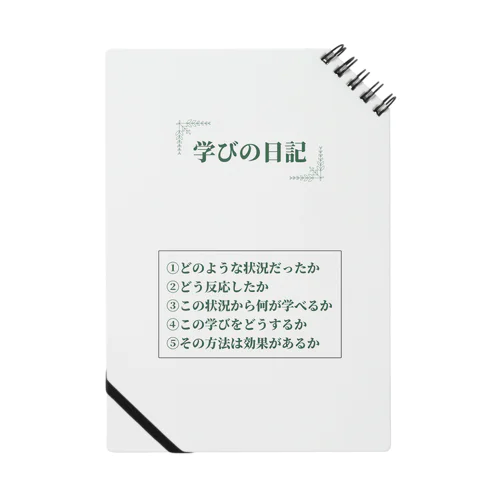 学びの日記

①どのような状況だったか
②どう反応したか
③この状況から何が学べるか
④この学びをどうするか
⑤その方法は効果があるか